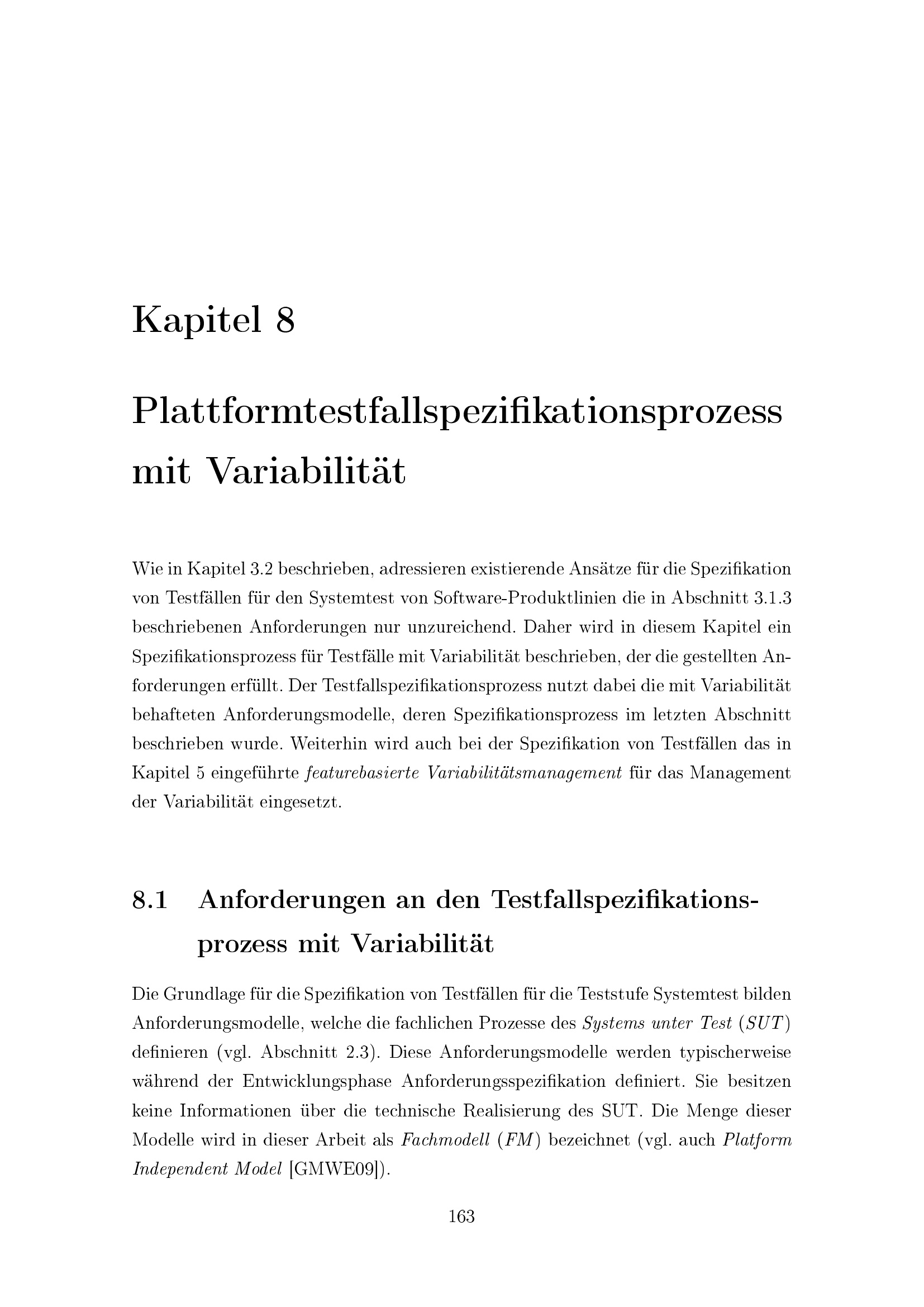 Kapitel 8

Plattformtestfallspezifikationsprozess mit Variabilität

Wie in Kapitel 3.2 beschrieben, adressieren existierende Ansätze für die Spezifikation von Testfällen für den Systemtest von Software-Produktlinien die in Abschnitt 3.1.3 beschriebenen Anforderungen nur unzureichend. Daher wird in diesem Kapitel ein Spezifikationsprozess für Testfälle mit Variabilität beschrieben, der die gestellten Anforderungen erfüllt. Der Testfallspezifikationsprozess nutzt dabei die mit Variabilität behafteten Anforderungsmodelle, deren Spezifikationsprozess im letzten Abschnitt beschrieben wurde. Weiterhin wird auch bei der Spezifikation von Testfällen das in Kapitel 5 eingeführte featurebasierte Variabilitätsmanagement für das Management der Variabilität eingesetzt.

8.1 Anforderungen an den Testfallspezifikationsprozess mit Variabilität

Die Grundlage für die Spezifikation von Testfällen für die Teststufe Systemtest bilden Anforderungsmodelle, welche die fachlichen Prozesse des Systems unter Test (SUT) definieren (vgl. Abschnitt 2.3). Diese Anforderungsmodelle werden typischerweise während der Entwicklungsphase Anforderungsspezifikation definiert. Sie besitzen keine Informationen über die technische Realisierung des SUT. Die Menge dieser Modelle wird in dieser Arbeit als Fachmodell (FM) bezeichnet (vgl. auch Platform Independent Model [GMWE09]).

163